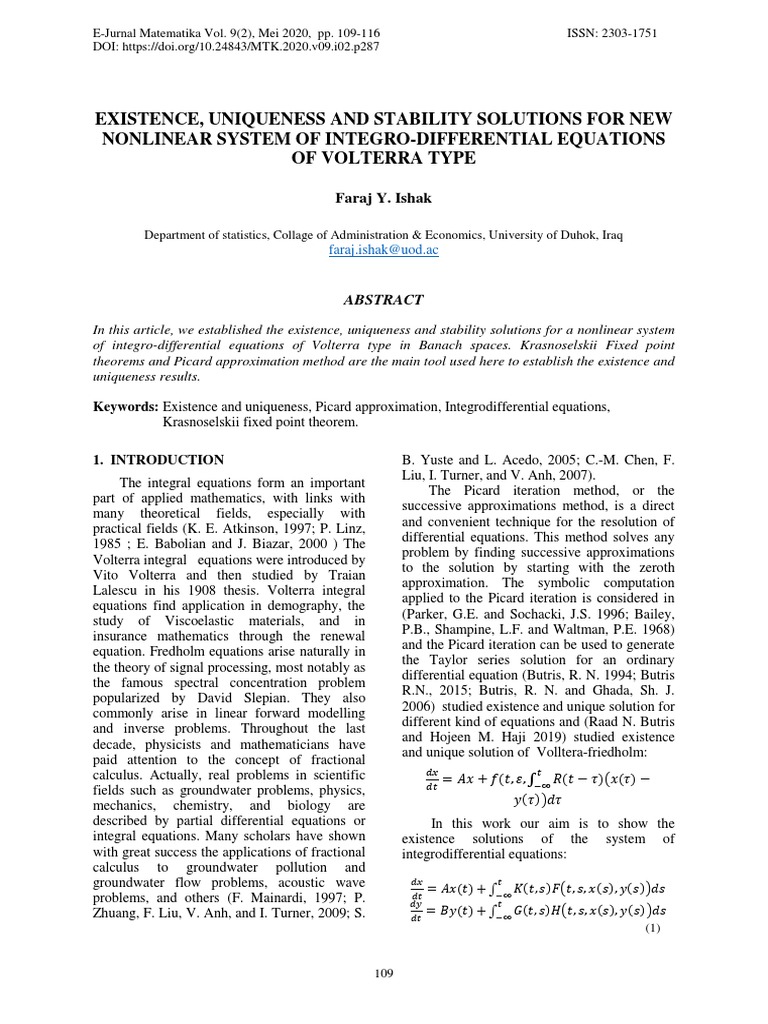 E-Jurnal Matematika Vol. 9(2), Mei 2020, pp. 109-116
DOI: https://doi.org/10.24843/MTK.2020.v09.i02.p287

ISSN: 2303-1751

EXISTENCE, UNIQUENESS AND STABILITY SOLUTIONS FOR NEW NONLINEAR SYSTEM OF INTEGRO-DIFFERENTIAL EQUATIONS OF VOLTERRA TYPE

Faraj Y. Ishak

Department of statistics, Collage of Administration & Economics, University of Duhok, Iraq
faraj.ishak@uod.ac

ABSTRACT

In this article, we established the existence, uniqueness and stability solutions for a nonlinear system of integro-differential equations of Volterra type in Banach spaces. Krasnoselskii Fixed point theorems and Picard approximation method are the main tool used here to establish the existence and uniqueness results.

Keywords: Existence and uniqueness, Picard approximation, Integrodifferential equations, Krasnoselskii fixed point theorem.

1. INTRODUCTION

The integral equations form an important part of applied mathematics, with links with many theoretical fields, especially with practical fields (K. E. Atkinson, 1997; P. Linz, 1985 ; E. Babolian and J. Biazar, 2000 ) The Volterra integral equations were introduced by Vito Volterra and then studied by Traian Lalescu in his 1908 thesis. Volterra integral equations find application in demography, the study of Viscoelastic materials, and in insurance mathematics through the renewal equation. Fredholm equations arise naturally in the theory of signal processing, most notably as the famous spectral concentration problem popularized by David Slepian. They also commonly arise in linear forward modelling and inverse problems. Throughout the last decade, physicists and mathematicians have paid attention to the concept of fractional calculus. Actually, real problems in scientific fields such as groundwater problems, physics, mechanics, chemistry, and biology are described by partial differential equations or integral equations. Many scholars have shown with great success the applications of fractional calculus to groundwater pollution and groundwater flow problems, acoustic wave problems, and others (F. Mainardi, 1997; P. Zhuang, F. Liu, V. Anh, and I. Turner, 2009; S. B. Yuste and L. Acedo, 2005; C.-M. Chen, F. Liu, I. Turner, and V. Anh, 2007).

The Picard iteration method, or the successive approximations method, is a direct and convenient technique for the resolution of differential equations. This method solves any problem by finding successive approximations to the solution by starting with the zeroth approximation. The symbolic computation applied to the Picard iteration is considered in (Parker, G.E. and Sochacki, J.S. 1996; Bailey, P.B., Shampine, L.F. and Waltman, P.E. 1968) and the Picard iteration can be used to generate the Taylor series solution for an ordinary differential equation (Butris, R. N. 1994; Butris R.N., 2015; Butris, R. N. and Ghada, Sh. J. 2006) studied existence and unique solution for different kind of equations and (Raad N. Butris and Hojeen M. Haji 2019) studied existence and unique solution of Volltera-friedholm:

$\frac{dx}{dt} = Ax + f(t, \varepsilon, \int_{-\infty}^{t} R(t-\tau)(x(\tau) - y(\tau))d\tau$

In this work our aim is to show the existence solutions of the system of integrodifferential equations:

$\frac{dx}{dt} = Ax(t) + \int_{-\infty}^{t} K(t,s)F(t,s,x(s),y(s))ds$
$\frac{dy}{dt} = By(t) + \int_{-\infty}^{t} G(t,s)H(t,s,x(s),y(s))ds$
(1)

109